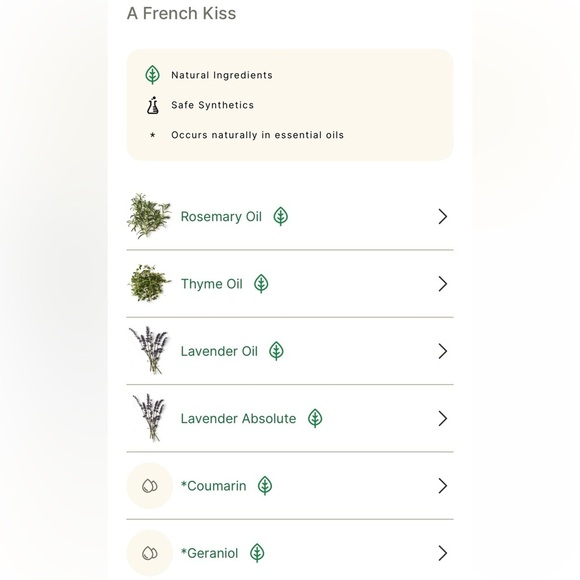 A French Kiss

Natural Ingredients

Safe Synthetics

* Occurs naturally in essential oils

Rosemary Oil

Thyme Oil

Lavender Oil

Lavender Absolute

*Coumarin

*Geraniol